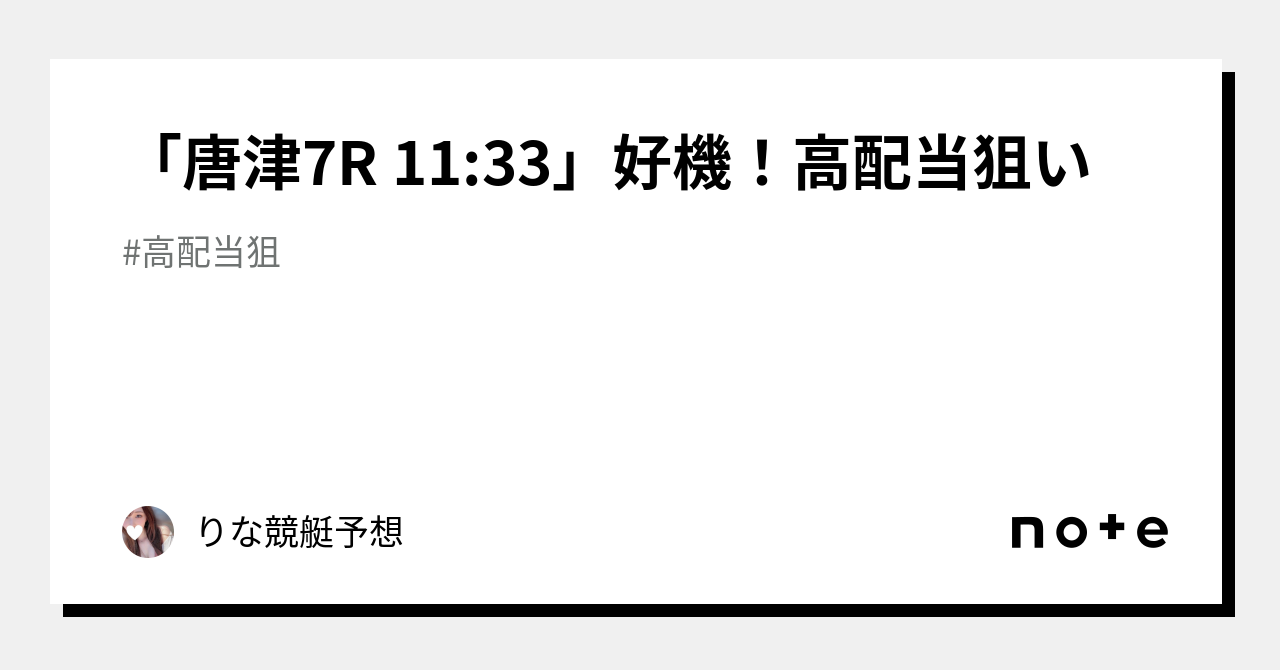 「唐津7R 11:33」好機！高配当狙い

#高配当狙

りな競艇予想

note